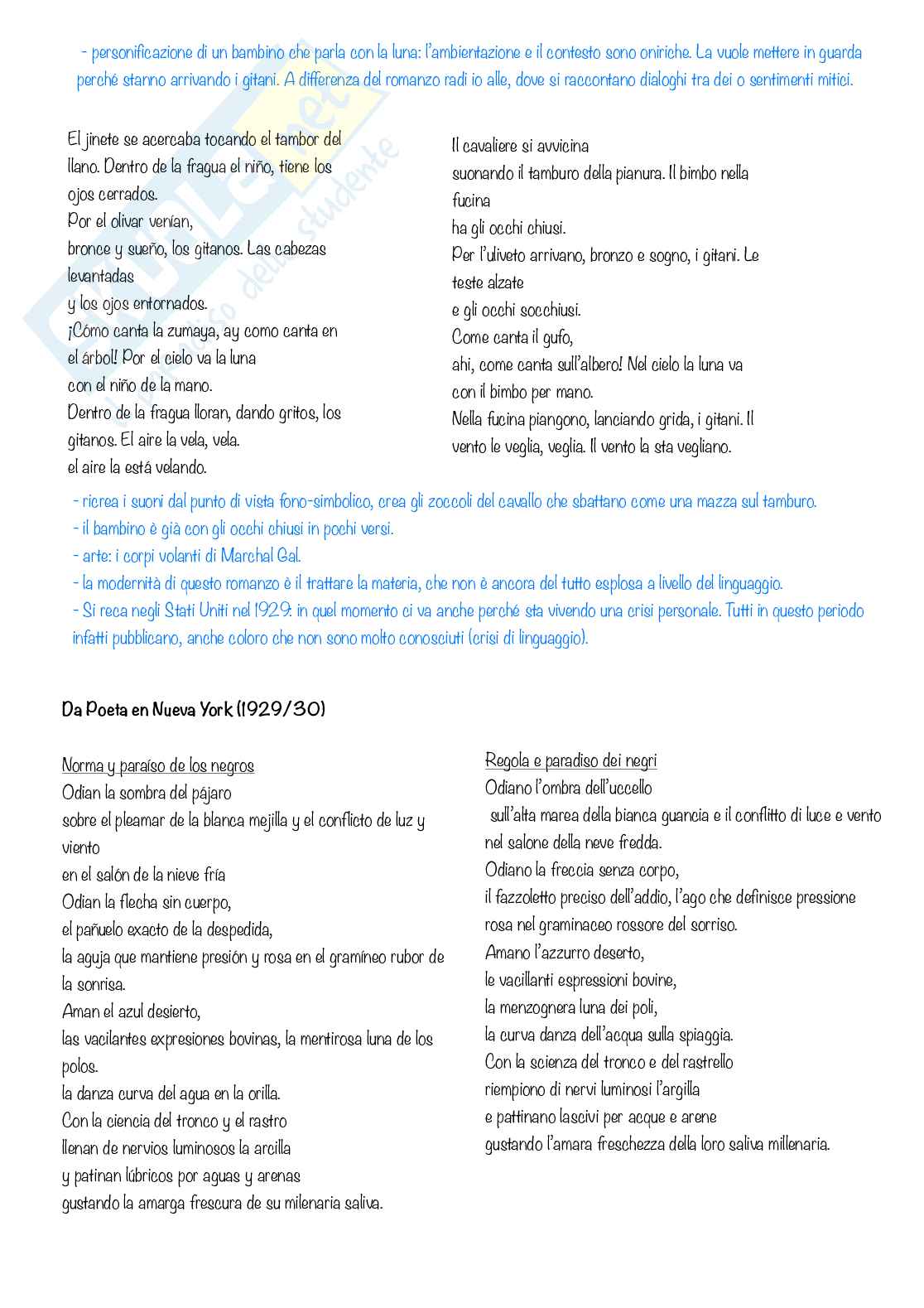 - personificazione di un bambino che parla con la luna: l'ambientazione e il contesto sono oniriche. La vuole mettere in guarda perché stanno arrivando i gitani. A differenza del romanzo radi io alle, dove si raccontano dialoghi tra dei o sentimenti mitici.

El jinete se acercaba tocando el tambor del llano. Dentro de la fragua el niño, tiene los ojos cerrados.
Por el olivar venían,
bronce y sueño, los gitanos. Las cabezas levantadas
y los ojos entornados.
¡Cómo canta la zumaya, ay como canta en el árbol! Por el cielo va la luna
con el niño de la mano.
Dentro de la fragua lloran, dando gritos, los gitanos. El aire la vela, vela.
el aire la está velando.

Il cavaliere si avvicina
suonando il tamburo della pianura. Il bimbo nella fucina
ha gli occhi chiusi.
Per l'uliveto arrivano, bronzo e sogno, i gitani. Le teste alzate
e gli occhi socchiusi.
Come canta il gufo,
ahi, come canta sull'albero! Nel cielo la luna va
con il bimbo per mano.
Nella fucina piangono, lanciando grida, i gitani. Il vento le veglia, veglia. Il vento la sta vegliano.

- ricrea i suoni dal punto di vista fono-simbolico, crea gli zoccoli del cavallo che sbattano come una mazza sul tamburo.
- il bambino è già con gli occhi chiusi in pochi versi.
- arte: i corpi volanti di Marchal Gal.
- la modernità di questo romanzo è il trattare la materia, che non è ancora del tutto esplosa a livello del linguaggio.
- Si reca negli Stati Uniti nel 1929: in quel momento ci va anche perché sta vivendo una crisi personale. Tutti in questo periodo infatti pubblicano, anche coloro che non sono molto conosciuti (crisi di linguaggio).

Da Poeta en Nueva York (1929/30)

Norma y paraíso de los negros
Odian la sombra del pájaro
sobre el pleamar de la blanca mejilla y el conflicto de luz y viento
en el salón de la nieve fría
Odian la flecha sin cuerpo,
el pañuelo exacto de la despedida,
la aguja que mantiene presión y rosa en el gramíneo rubor de la sonrisa.
Aman el azul desierto,
las vacilantes expresiones bovinas, la mentirosa luna de los polos.
la danza curva del agua en la orilla.
Con la ciencia del tronco y el rastro
llenan de nervios luminosos la arcilla
y patinan lúbricos por aguas y arenas
gustando la amarga frescura de su milenaria saliva.

Regola e paradiso dei negri
Odiano l'ombra dell'uccello
sull'alta marea della bianca guancia e il conflitto di luce e vento nel salone della neve fredda.
Odiano la freccia senza corpo,
il fazzoletto preciso dell'addio, l'ago che definisce pressione rosa nel graminaceo rossore del sorriso.
Amano l'azzurro deserto,
le vacillanti espressioni bovine,
la menzognera luna dei poli,
la curva danza dell'acqua sulla spiaggia.
Con la scienza del tronco e del rastrello
riempiono di nervi luminosi l'argilla
e pattinano lascivi per acque e arene
gustando l'amara freschezza della loro saliva millenaria.